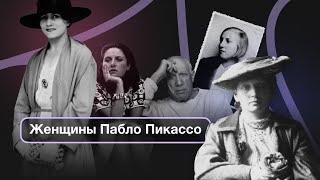 Женщины Пабло Пикассо